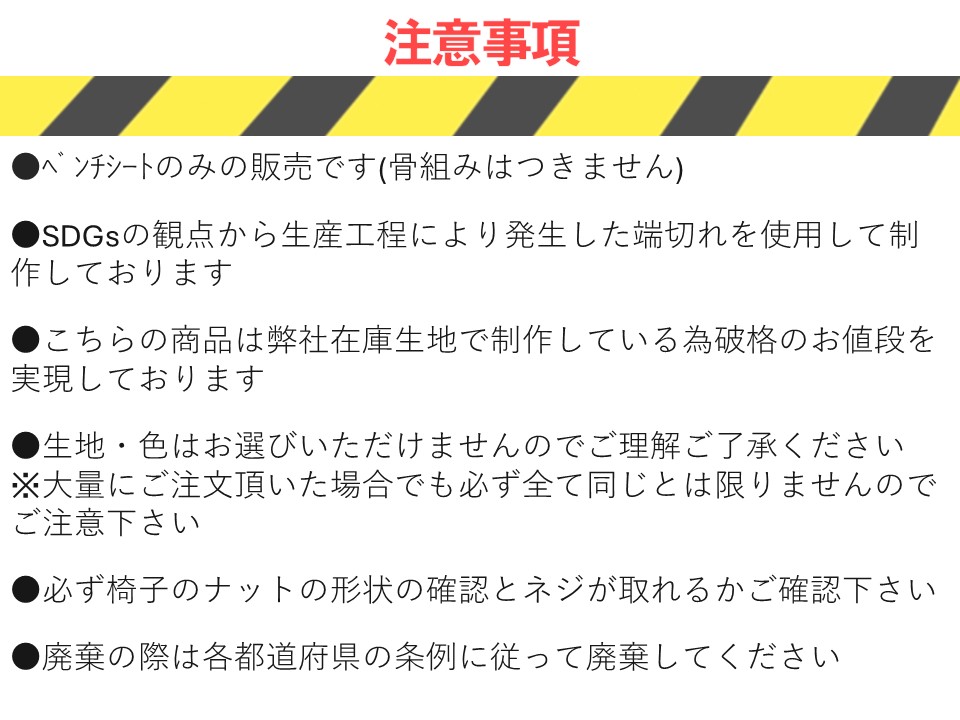 注意事項

●ベンチシートのみの販売です(骨組みはつきません)

●SDGsの観点から生産工程により発生した端切れを使用して制作しております

●こちらの商品は弊社在庫生地で制作している為破格のお値段を実現しております

●生地・色はお選びいただけませんのでご理解ご了承ください
※大量にご注文頂いた場合でも必ず全て同じとは限りませんのでご注意下さい

●必ず椅子のナットの形状の確認とネジが取れるかご確認下さい

●廃棄の際は各都道府県の条例に従って廃棄してください